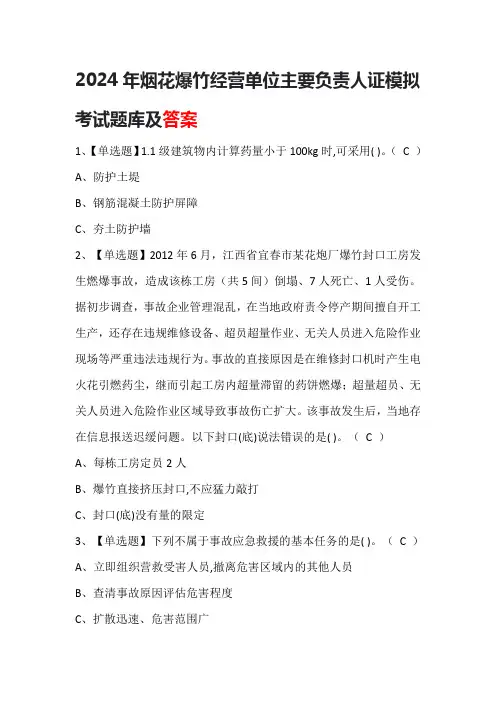 2024 年烟花爆竹经营单位主要负责人证模拟考试题库及答案

1、【单选题】1.1 级建筑物内计算药量小于 100kg 时,可采用( )。（ C ）

A、防护土堤

B、钢筋混凝土防护屏障

C、夯土防护墙

2、【单选题】2012 年 6 月，江西省宜春市某花炮厂爆竹封口工房发生燃爆事故，造成该栋工房（共 5 间）倒塌、7 人死亡、1 人受伤。据初步调查，事故企业管理混乱，在当地政府责令停产期间擅自开工生产，还存在违规维修设备、超员超量作业、无关人员进入危险作业现场等严重违法违规行为。事故的直接原因是在维修封口机时产生电火花引燃药尘，继而引起工房内超量滞留的药饼燃爆；超量超员、无关人员进入危险作业区域导致事故伤亡扩大。该事故发生后，当地存在信息报送迟缓问题。以下封口(底)说法错误的是( )。（ C ）

A、每栋工房定员 2 人

B、爆竹直接挤压封口,不应猛力敲打

C、封口(底)没有量的限定

3、【单选题】下列不属于事故应急救援的基本任务的是( )。（ C ）

A、立即组织营救受害人员,撤离危害区域内的其他人员

B、查清事故原因评估危害程度

C、扩散迅速、危害范围广